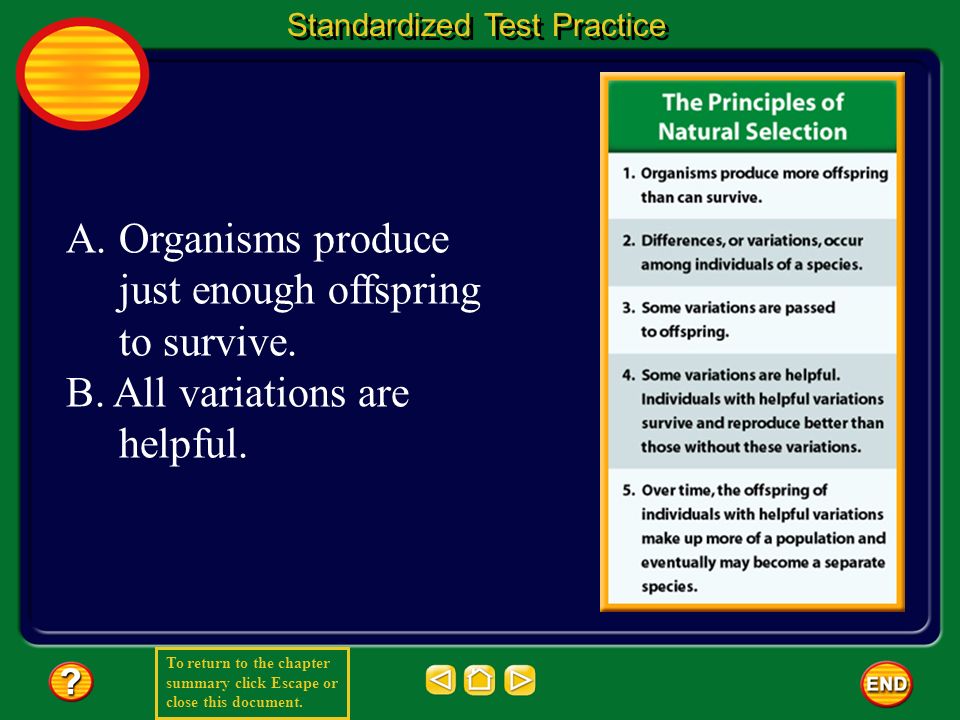 Standardized Test Practice

A. Organisms produce just enough offspring to survive.

B. All variations are helpful.

The Principles of Natural Selection

1. Organisms produce more offspring than can survive.

2. Differences, or variations, occur among individuals of a species.

3. Some variations are passed to offspring.

4. Some variations are helpful. Individuals with helpful variations survive and reproduce better than those without these variations.

5. Over time, the offspring of individuals with helpful variations make up more of a population and eventually may become a separate species.

?

To return to the chapter summary click Escape or close this document.

END